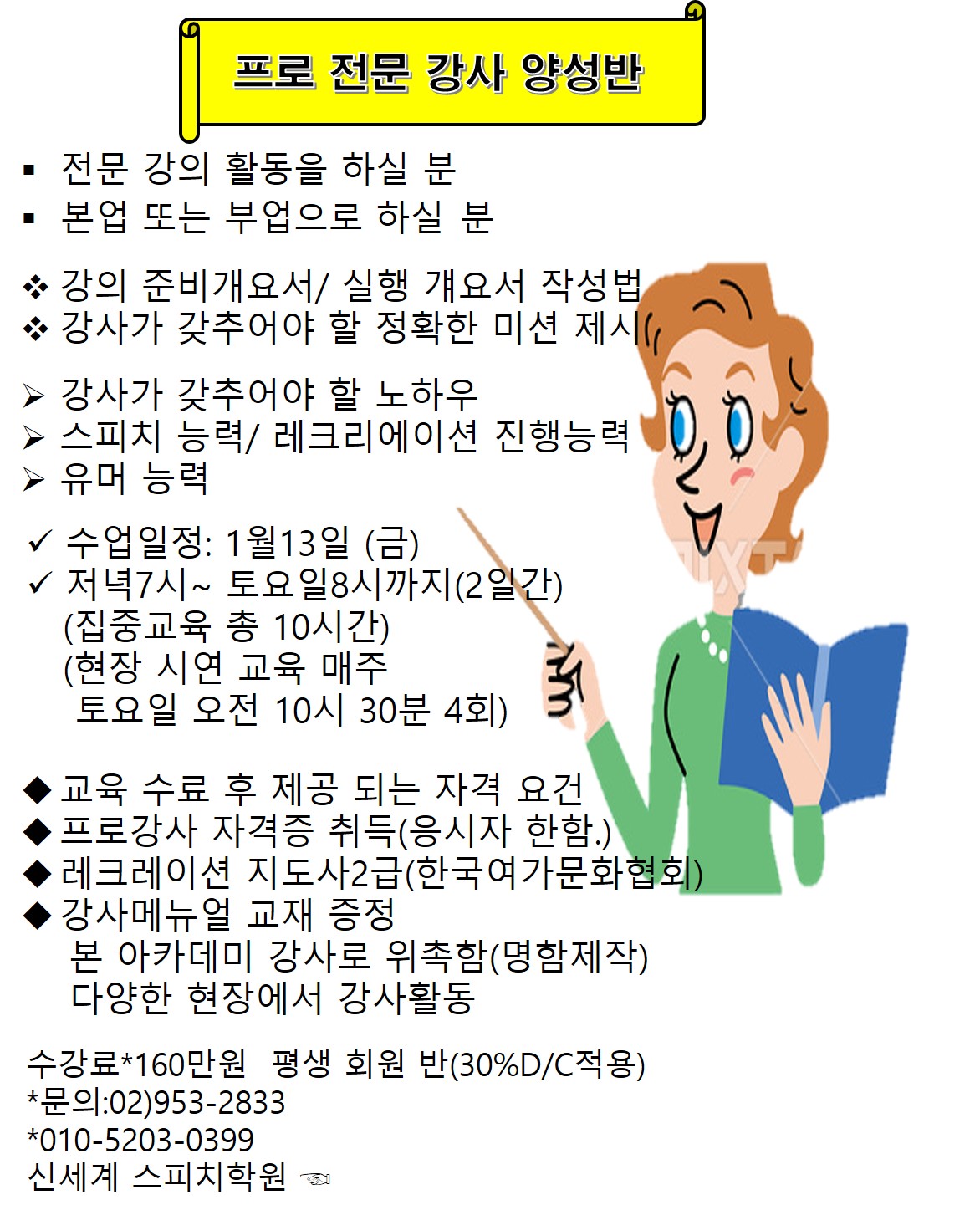 프로 전문 강사 양성반

▪ 전문 강의 활동을 하실 분
▪ 본업 또는 부업으로 하실 분

❖ 강의 준비개요서/ 실행 개요서 작성법
❖ 강사가 갖추어야 할 정확한 미션 제시

➢ 강사가 갖추어야 할 노하우
➢ 스피치 능력/ 레크리에이션 진행능력
➢ 유머 능력

✓ 수업일정: 1월13일 (금)
✓ 저녁7시~ 토요일8시까지(2일간)
(집중교육 총 10시간)
(현장 시연 교육 매주
토요일 오전 10시 30분 4회)

◆ 교육 수료 후 제공 되는 자격 요건
◆ 프로강사 자격증 취득(응시자 한함.)
◆ 레크레이션 지도사2급(한국여가문화협회)
◆ 강사메뉴얼 교재 증정
본 아카데미 강사로 위촉함(명함제작)
다양한 현장에서 강사활동

수강료*160만원 평생 회원 반(30%D/C적용)
*문의:02)953-2833
*010-5203-0399
신세계 스피치학원 ☜